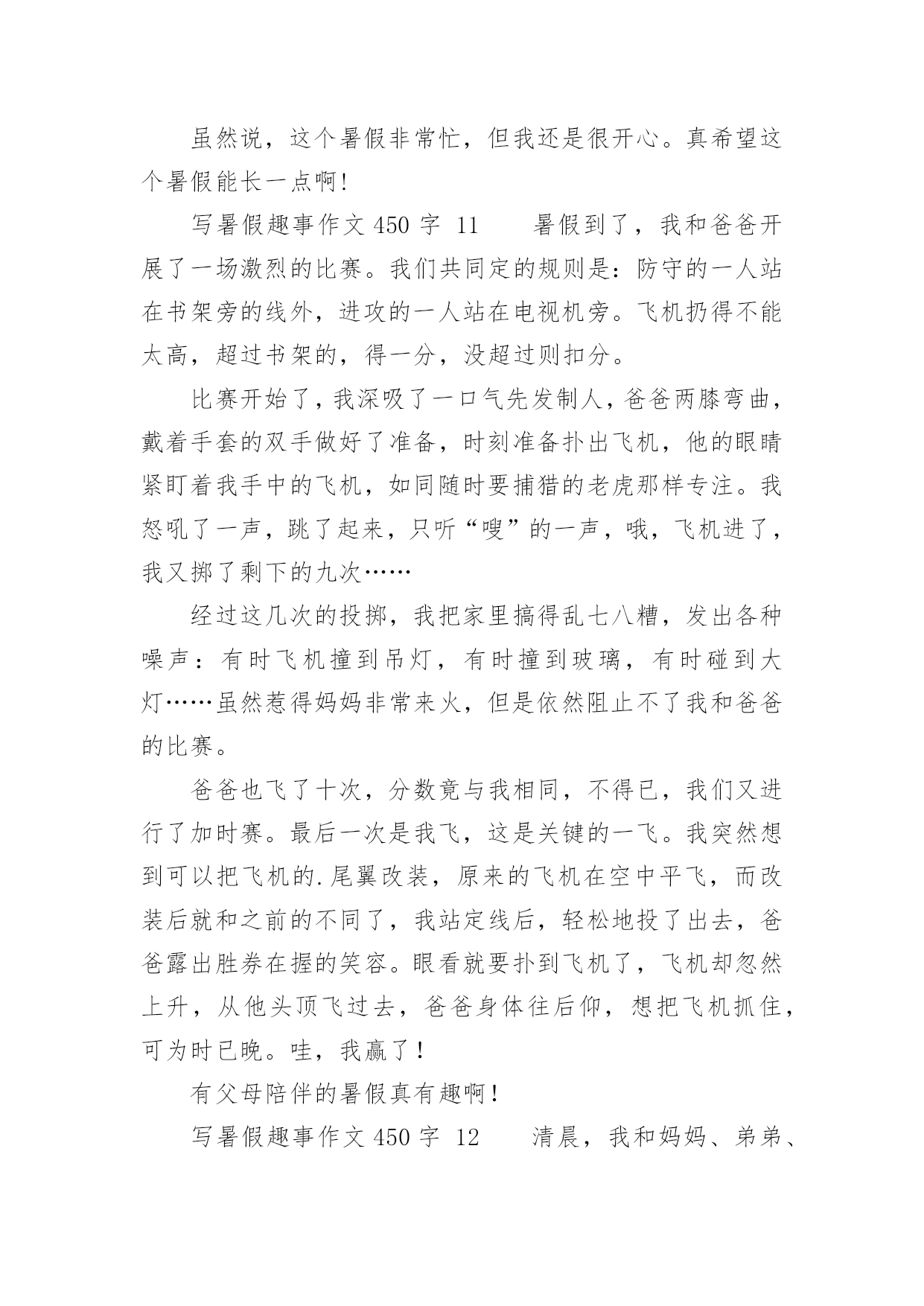 虽然说，这个暑假非常忙，但我还是很开心。真希望这个暑假能长一点啊!

写暑假趣事作文 450 字 11　　暑假到了，我和爸爸开展了一场激烈的比赛。我们共同定的规则是：防守的一人站在书架旁的线外，进攻的一人站在电视机旁。飞机扔得不能太高，超过书架的，得一分，没超过则扣分。

比赛开始了，我深吸了一口气先发制人，爸爸两膝弯曲，戴着手套的双手做好了准备，时刻准备扑出飞机，他的眼睛紧盯着我手中的飞机，如同随时要捕猎的老虎那样专注。我怒吼了一声，跳了起来，只听“嗖”的一声，哦，飞机进了，我又掷了剩下的九次……

经过这几次的投掷，我把家里搞得乱七八糟，发出各种噪声：有时飞机撞到吊灯，有时撞到玻璃，有时碰到大灯……虽然惹得妈妈非常来火，但是依然阻止不了我和爸爸的比赛。

爸爸也飞了十次，分数竟与我相同，不得已，我们又进行了加时赛。最后一次是我飞，这是关键的一飞。我突然想到可以把飞机的.尾翼改装，原来的飞机在空中平飞，而改装后就和之前的不同了，我站定线后，轻松地投了出去，爸爸露出胜券在握的笑容。眼看就要扑到飞机了，飞机却忽然上升，从他头顶飞过去，爸爸身体往后仰，想把飞机抓住，可为时已晚。哇，我赢了!

有父母陪伴的暑假真有趣啊!

写暑假趣事作文 450 字 12　　清晨，我和妈妈、弟弟、